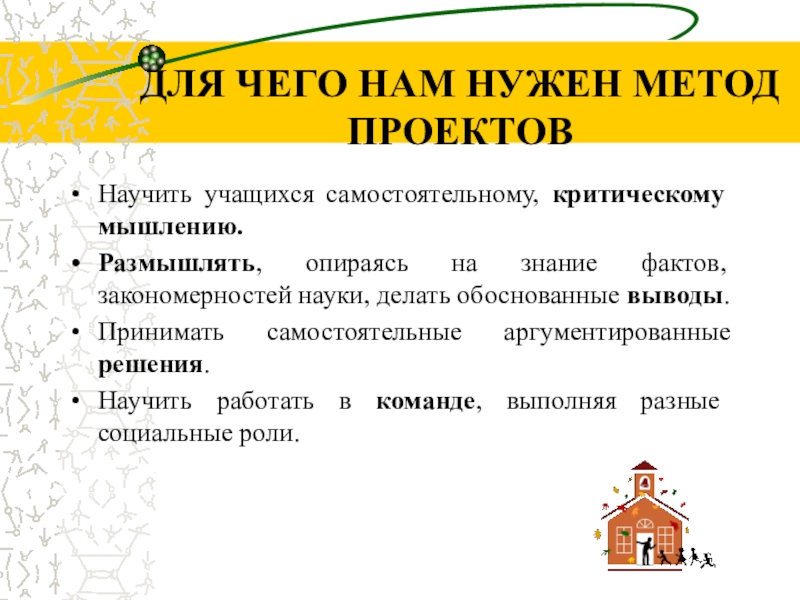 ДЛЯ ЧЕГО НАМ НУЖЕН МЕТОД ПРОЕКТОВ

• Научить учащихся самостоятельному, критическому мышлению.

• Размышлять, опираясь на знание фактов, закономерностей науки, делать обоснованные выводы.

• Принимать самостоятельные аргументированные решения.

• Научить работать в команде, выполняя разные социальные роли.